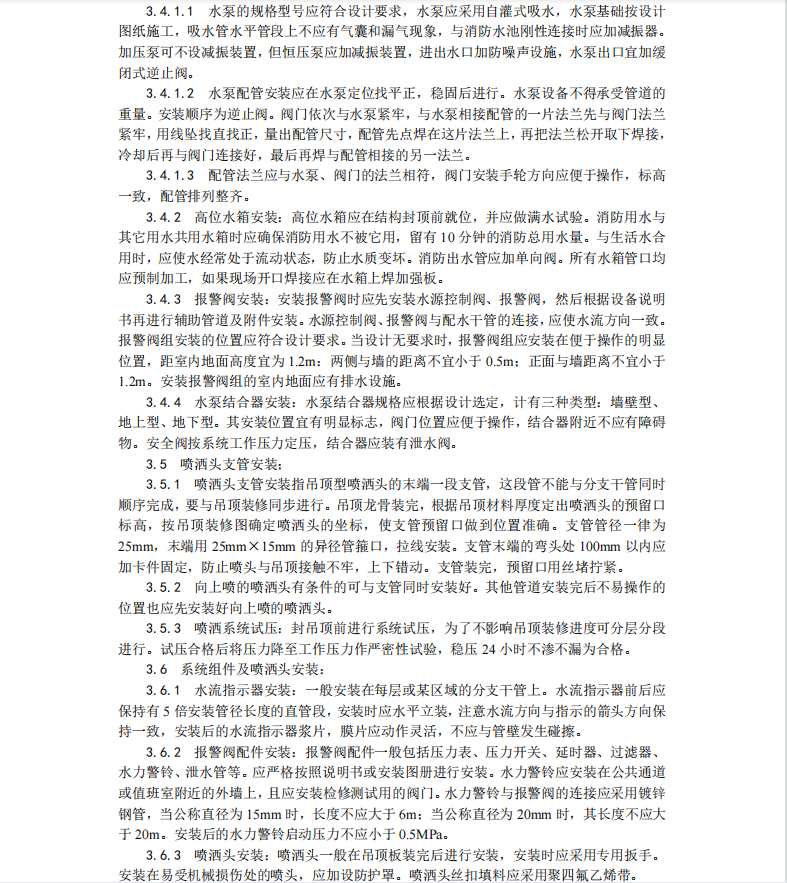 3.4.1.1　水泵的规格型号应符合设计要求，水泵应采用自灌式吸水，水泵基础按设计图纸施工，吸水管水平管段上不应有气囊和漏气现象，与消防水池刚性连接时应加减振器。加压泵可不设减振装置，但恒压泵应加减振装置，进出水口加防噪声设施，水泵出口宜加缓闭式逆止阀。

3.4.1.2　水泵配管安装应在水泵定位找平正，稳固后进行。水泵设备不得承受管道的重量。安装顺序为逆止阀。阀门依次与水泵紧牢，与水泵相接配管的一片法兰先与阀门法兰紧牢，用线坠找直找正，量出配管尺寸，配管先点焊在这片法兰上，再把法兰松开取下焊接，冷却后再与阀门连接好，最后再焊与配管相接的另一法兰。

3.4.1.3　配管法兰应与水泵、阀门的法兰相符，阀门安装手轮方向应便于操作，标高一致，配管排列整齐。

3.4.2　高位水箱安装：高位水箱应在结构封顶前就位，并应做满水试验。消防用水与其它用水共用水箱时应确保消防用水不被它用，留有10分钟的消防总用水量。与生活水合用时，应使水经常处于流动状态，防止水质变坏。消防出水管应加单向阀。所有水箱管口均应预制加工，如果现场开口焊接应在水箱上焊加强板。

3.4.3　报警阀安装：安装报警阀时应先安装水源控制阀、报警阀，然后根据设备说明书再进行辅助管道及附件安装。水源控制阀、报警阀与配水干管的连接，应使水流方向一致。报警阀组安装的位置应符合设计要求。当设计无要求时，报警阀组应安装在便于操作的明显位置，距室内地面高度宜为1.2m；两侧与墙的距离不宜小于0.5m；正面与墙距离不宜小于1.2m。安装报警阀组的室内地面应有排水设施。

3.4.4　水泵结合器安装：水泵结合器规格应根据设计选定，计有三种类型：墙壁型、地上型、地下型。其安装位置宜有明显标志，阀门位置应便于操作，结合器附近不应有障碍物。安全阀按系统工作压力定压，结合器应装有泄水阀。

3.5　喷洒头支管安装：

3.5.1　喷洒头支管安装指吊顶型喷洒头的末端一段支管，这段管不能与分支干管同时顺序完成，要与吊顶装修同步进行。吊顶龙骨装完，根据吊顶材料厚度定出喷洒头的预留口标高，按吊顶装修图确定喷洒头的坐标，使支管预留口做到位置准确。支管管径一律为25mm，末端用25mm×15mm的异径管箍口，拉线安装。支管末端的弯头处100mm以内应加卡件固定，防止喷头与吊顶接触不牢，上下错动。支管装完，预留口用丝堵拧紧。

3.5.2　向上喷的喷洒头有条件的可与支管同时安装好。其他管道安装完后不易操作的位置也应先安装好向上喷的喷洒头。

3.5.3　喷洒系统试压：封吊顶前进行系统试压，为了不影响吊顶装修进度可分层分段进行。试压合格后将压力降至工作压力作严密性试验，稳压24小时不渗不漏为合格。

3.6　系统组件及喷洒头安装：

3.6.1　水流指示器安装：一般安装在每层或某区域的分支干管上。水流指示器前后应保持有5倍安装管径长度的直管段，安装时应水平立装，注意水流方向与指示的箭头方向保持一致，安装后的水流指示器浆片，膜片应动作灵活，不应与管壁发生碰擦。

3.6.2　报警阀配件安装：报警阀配件一般包括压力表、压力开关、延时器、过滤器、水力警铃、泄水管等。应严格按照说明书或安装图册进行安装。水力警铃应安装在公共通道或值班室附近的外墙上，且应安装检修测试用的阀门。水力警铃与报警阀的连接应采用镀锌钢管，当公称直径为15mm时，长度不应大于6m；当公称直径为20mm时，其长度不应大于20m。安装后的水力警铃启动压力不应小于0.5MPa。

3.6.3　喷洒头安装：喷洒头一般在吊顶板装完后进行安装，安装时应采用专用扳手。安装在易受机械损伤处的喷头，应加设防护罩。喷洒头丝扣填料应采用聚四氟乙烯带。